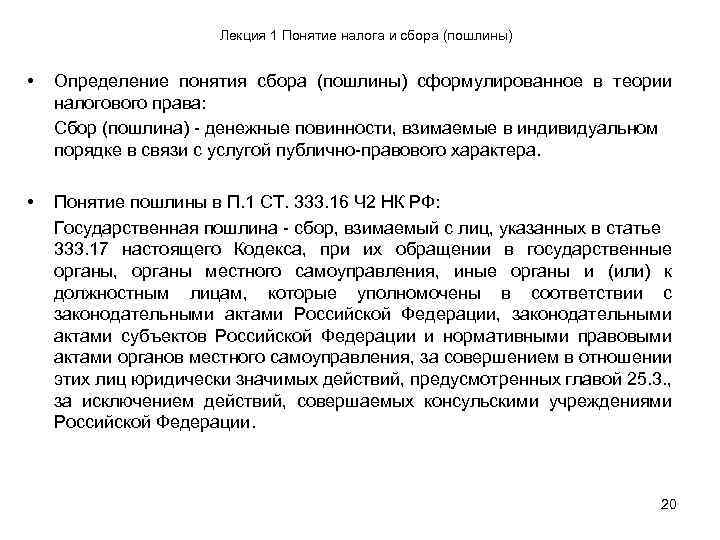 Лекция 1 Понятие налога и сбора (пошлины)

• Определение понятия сбора (пошлины) сформулированное в теории налогового права:

Сбор (пошлина) - денежные повинности, взимаемые в индивидуальном порядке в связи с услугой публично-правового характера.

• Понятие пошлины в П.1 СТ. 333.16 Ч2 НК РФ:

Государственная пошлина - сбор, взимаемый с лиц, указанных в статье 333.17 настоящего Кодекса, при их обращении в государственные органы, органы местного самоуправления, иные органы и (или) к должностным лицам, которые уполномочены в соответствии с законодательными актами Российской Федерации, законодательными актами субъектов Российской Федерации и нормативными правовыми актами органов местного самоуправления, за совершением в отношении этих лиц юридически значимых действий, предусмотренных главой 25.3., за исключением действий, совершаемых консульскими учреждениями Российской Федерации.

20